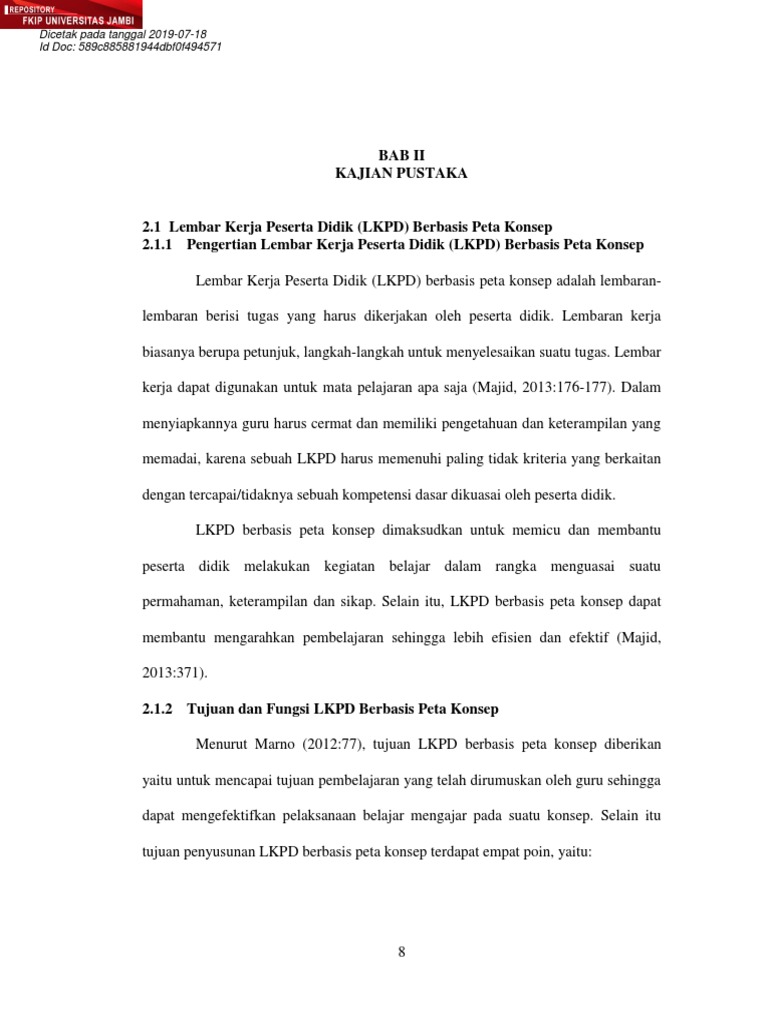 REPOSITORY
FKIP UNIVERSITAS JAMBI
Dicetak pada tanggal 2019-07-18
Id Doc: 589c885881944dbf0f494571

BAB II
KAJIAN PUSTAKA

2.1 Lembar Kerja Peserta Didik (LKPD) Berbasis Peta Konsep
2.1.1 Pengertian Lembar Kerja Peserta Didik (LKPD) Berbasis Peta Konsep

Lembar Kerja Peserta Didik (LKPD) berbasis peta konsep adalah lembaran-lembaran berisi tugas yang harus dikerjakan oleh peserta didik. Lembaran kerja biasanya berupa petunjuk, langkah-langkah untuk menyelesaikan suatu tugas. Lembar kerja dapat digunakan untuk mata pelajaran apa saja (Majid, 2013:176-177). Dalam menyiapkannya guru harus cermat dan memiliki pengetahuan dan keterampilan yang memadai, karena sebuah LKPD harus memenuhi paling tidak kriteria yang berkaitan dengan tercapai/tidaknya sebuah kompetensi dasar dikuasai oleh peserta didik.

LKPD berbasis peta konsep dimaksudkan untuk memicu dan membantu peserta didik melakukan kegiatan belajar dalam rangka menguasai suatu permahaman, keterampilan dan sikap. Selain itu, LKPD berbasis peta konsep dapat membantu mengarahkan pembelajaran sehingga lebih efisien dan efektif (Majid, 2013:371).

2.1.2 Tujuan dan Fungsi LKPD Berbasis Peta Konsep

Menurut Marno (2012:77), tujuan LKPD berbasis peta konsep diberikan yaitu untuk mencapai tujuan pembelajaran yang telah dirumuskan oleh guru sehingga dapat mengefektifkan pelaksanaan belajar mengajar pada suatu konsep. Selain itu tujuan penyusunan LKPD berbasis peta konsep terdapat empat poin, yaitu:

8